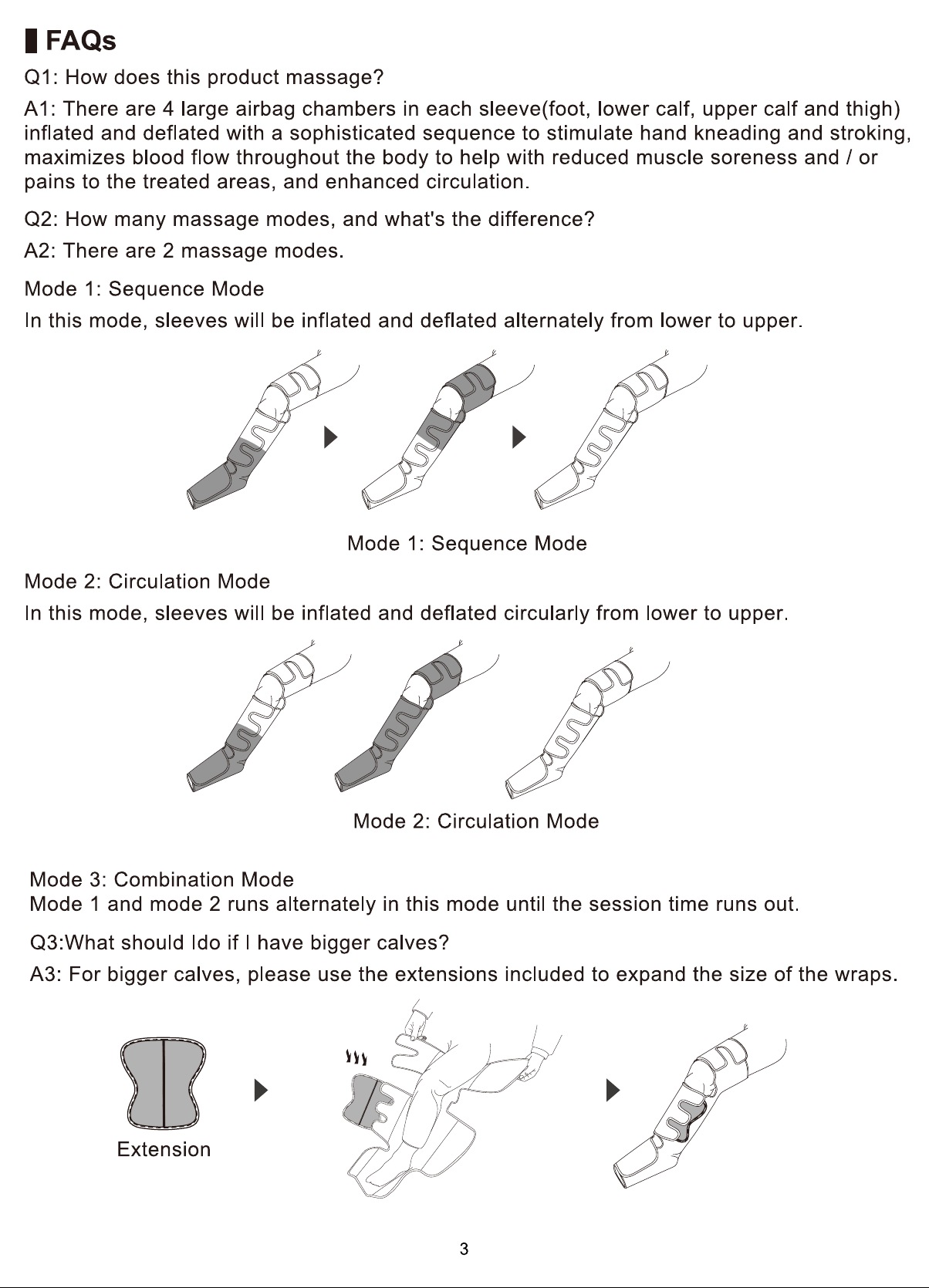 FAQs

Q1: How does this product massage?

A1: There are 4 large airbag chambers in each sleeve(foot, lower calf, upper calf and thigh) inflated and deflated with a sophisticated sequence to stimulate hand kneading and stroking, maximizes blood flow throughout the body to help with reduced muscle soreness and / or pains to the treated areas, and enhanced circulation.

Q2: How many massage modes, and what's the difference?

A2: There are 2 massage modes.

Mode 1: Sequence Mode

In this mode, sleeves will be inflated and deflated alternately from lower to upper.

Mode 1: Sequence Mode

Mode 2: Circulation Mode

In this mode, sleeves will be inflated and deflated circularly from lower to upper.

Mode 2: Circulation Mode

Mode 3: Combination Mode

Mode 1 and mode 2 runs alternately in this mode until the session time runs out.

Q3:What should Ido if I have bigger calves?

A3: For bigger calves, please use the extensions included to expand the size of the wraps.

Extension

3